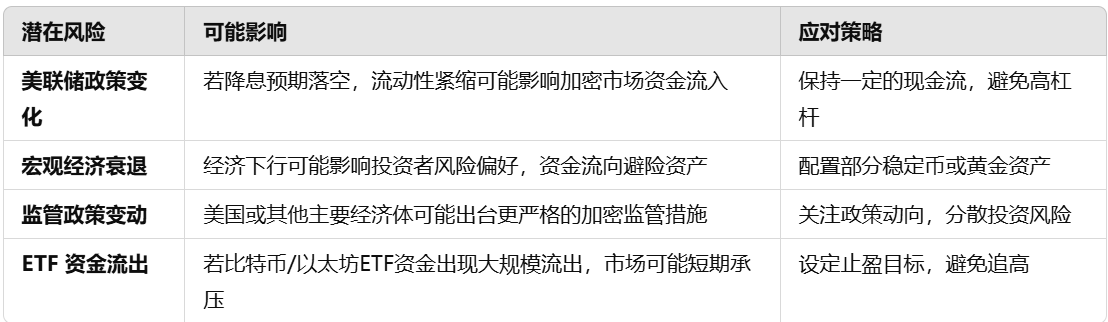 | 潜在风险 | 可能影响 | 应对策略 |
|---|---|---|
| 美联储政策变化 | 若降息预期落空，流动性紧缩可能影响加密市场资金流入 | 保持一定的现金流，避免高杠杆 |
| 宏观经济衰退 | 经济下行可能影响投资者风险偏好，资金流向避险资产 | 配置部分稳定币或黄金资产 |
| 监管政策变动 | 美国或其他主要经济体可能出台更严格的加密监管措施 | 关注政策动向，分散投资风险 |
| ETF 资金流出 | 若比特币/以太坊ETF资金出现大规模流出，市场可能短期承压 | 设定止盈目标，避免追高 |